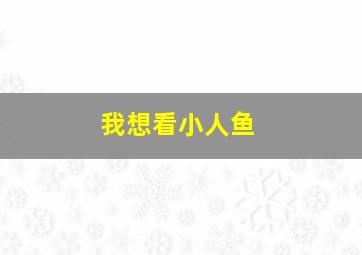 我想看小人鱼